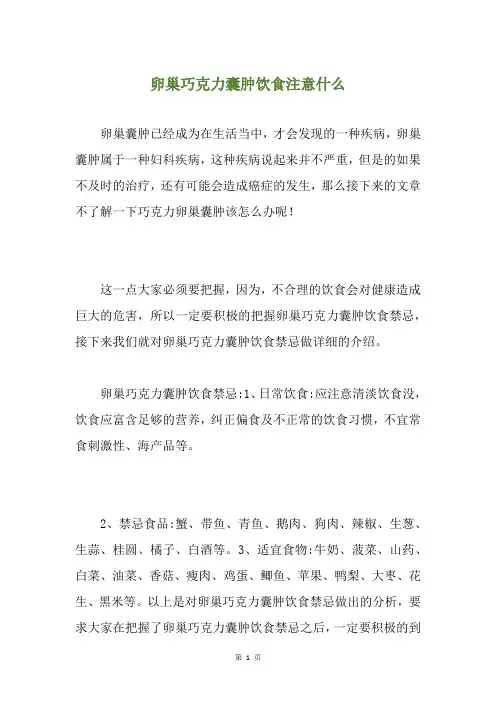 卵巢巧克力囊肿饮食注意什么

卵巢囊肿已经成为在生活当中，才会发现的一种疾病，卵巢囊肿属于一种妇科疾病，这种疾病说起来并不严重，但是的如果不及时的治疗，还有可能会造成癌症的发生，那么接下来的文章不了解一下巧克力卵巢囊肿该怎么办呢！

这一点大家必须要把握，因为，不合理的饮食会对健康造成巨大的危害，所以一定要积极的把握卵巢巧克力囊肿饮食禁忌，接下来我们就对卵巢巧克力囊肿饮食禁忌做详细的介绍。

卵巢巧克力囊肿饮食禁忌:1、日常饮食:应注意清淡饮食没，饮食应富含足够的营养，纠正偏食及不正常的饮食习惯，不宜常食刺激性、海产品等。

2、禁忌食品:蟹、带鱼、青鱼、鹅肉、狗肉、辣椒、生葱、生蒜、桂圆、橘子、白酒等。3、适宜食物:牛奶、菠菜、山药、白菜、油菜、香菇、瘦肉、鸡蛋、鲫鱼、苹果、鸭梨、大枣、花生、黑米等。以上是对卵巢巧克力囊肿饮食禁忌做出的分析，要求大家在把握了卵巢巧克力囊肿饮食禁忌之后，一定要积极的到

第 1 页